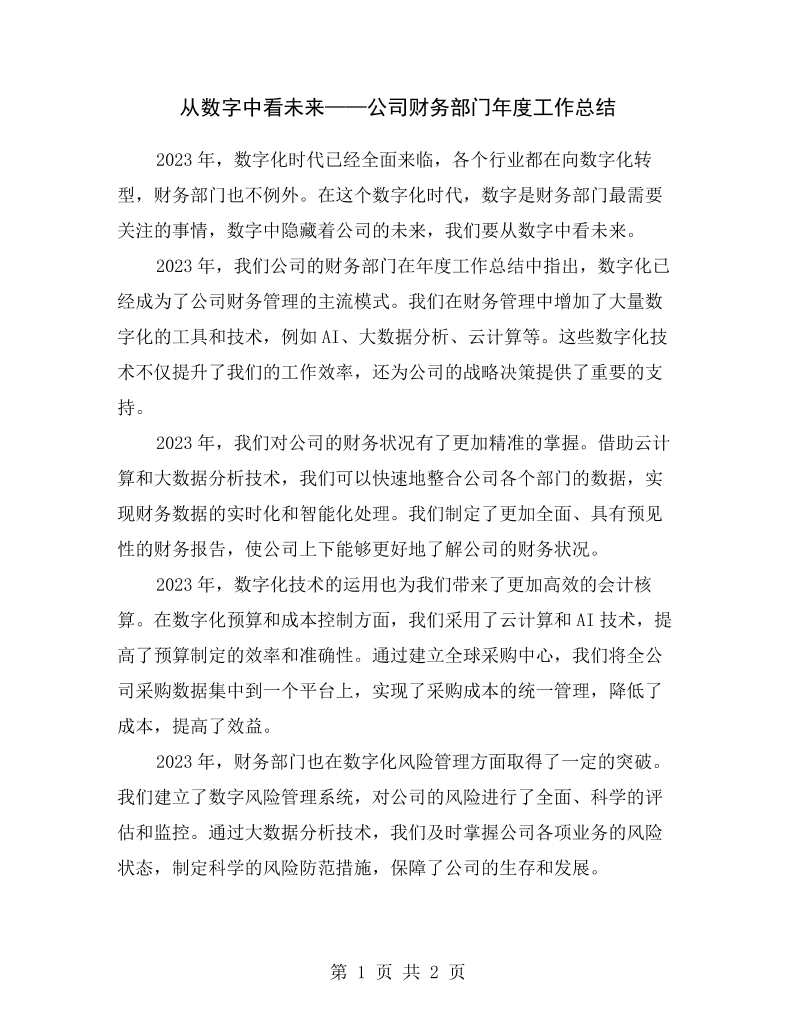 从数字中看未来——公司财务部门年度工作总结

2023年，数字化时代已经全面来临，各个行业都在向数字化转型，财务部门也不例外。在这个数字化时代，数字是财务部门最需要关注的事情，数字中隐藏着公司的未来，我们要从数字中看未来。

2023年，我们公司的财务部门在年度工作总结中指出，数字化已经成为了公司财务管理的主流模式。我们在财务管理中增加了大量数字化的工具和技术，例如AI、大数据分析、云计算等。这些数字化技术不仅提升了我们的工作效率，还为公司的战略决策提供了重要的支持。

2023年，我们对公司的财务状况有了更加精准的掌握。借助云计算和大数据分析技术，我们可以快速地整合公司各个部门的数据，实现财务数据的实时化和智能化处理。我们制定了更加全面、具有预见性的财务报告，使公司上下能够更好地了解公司的财务状况。

2023年，数字化技术的运用也为我们带来了更加高效的会计核算。在数字化预算和成本控制方面，我们采用了云计算和AI技术，提高了预算制定的效率和准确性。通过建立全球采购中心，我们将全公司采购数据集中到一个平台上，实现了采购成本的统一管理，降低了成本，提高了效益。

2023年，财务部门也在数字化风险管理方面取得了一定的突破。我们建立了数字风险管理系统，对公司的风险进行了全面、科学的评估和监控。通过大数据分析技术，我们及时掌握公司各项业务的风险状态，制定科学的风险防范措施，保障了公司的生存和发展。

第1页 共2页